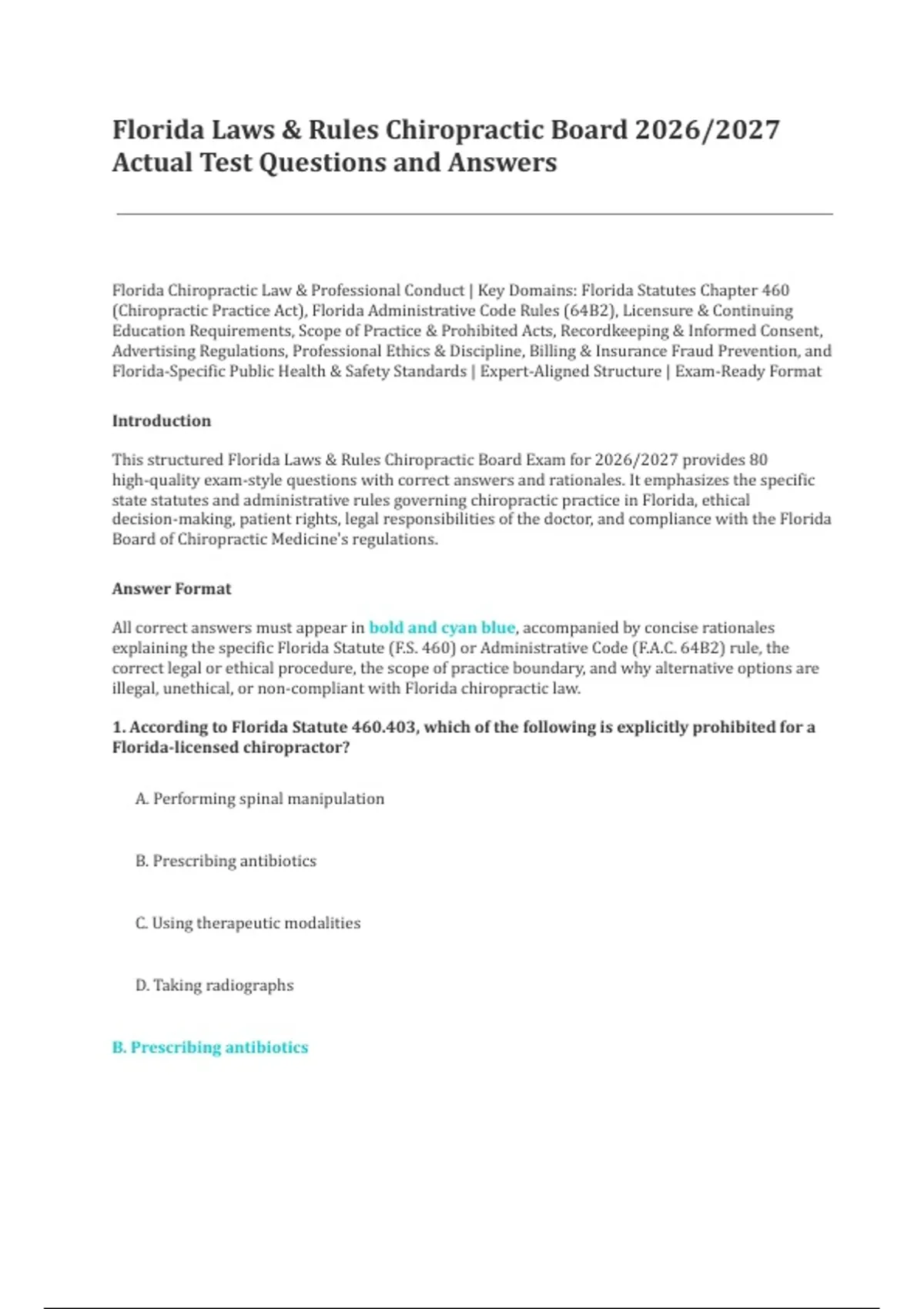 Florida Laws & Rules Chiropractic Board 2026/2027 Actual Test Questions and Answers

Florida Chiropractic Law & Professional Conduct | Key Domains: Florida Statutes Chapter 460 (Chiropractic Practice Act), Florida Administrative Code Rules (64B2), Licensure & Continuing Education Requirements, Scope of Practice & Prohibited Acts, Recordkeeping & Informed Consent, Advertising Regulations, Professional Ethics & Discipline, Billing & Insurance Fraud Prevention, and Florida-Specific Public Health & Safety Standards | Expert-Aligned Structure | Exam-Ready Format

Introduction

This structured Florida Laws & Rules Chiropractic Board Exam for 2026/2027 provides 80 high-quality exam-style questions with correct answers and rationales. It emphasizes the specific state statutes and administrative rules governing chiropractic practice in Florida, ethical decision-making, patient rights, legal responsibilities of the doctor, and compliance with the Florida Board of Chiropractic Medicine's regulations.

Answer Format

All correct answers must appear in bold and cyan blue, accompanied by concise rationales explaining the specific Florida Statute (F.S. 460) or Administrative Code (F.A.C. 64B2) rule, the correct legal or ethical procedure, the scope of practice boundary, and why alternative options are illegal, unethical, or non-compliant with Florida chiropractic law.

1. According to Florida Statute 460.403, which of the following is explicitly prohibited for a Florida-licensed chiropractor?

A. Performing spinal manipulation

B. Prescribing antibiotics

C. Using therapeutic modalities

D. Taking radiographs

B. Prescribing antibiotics